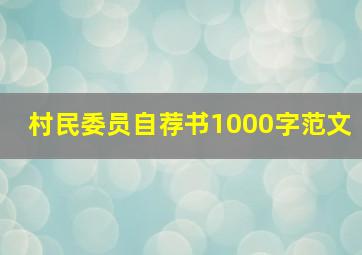 村民委员自荐书1000字范文